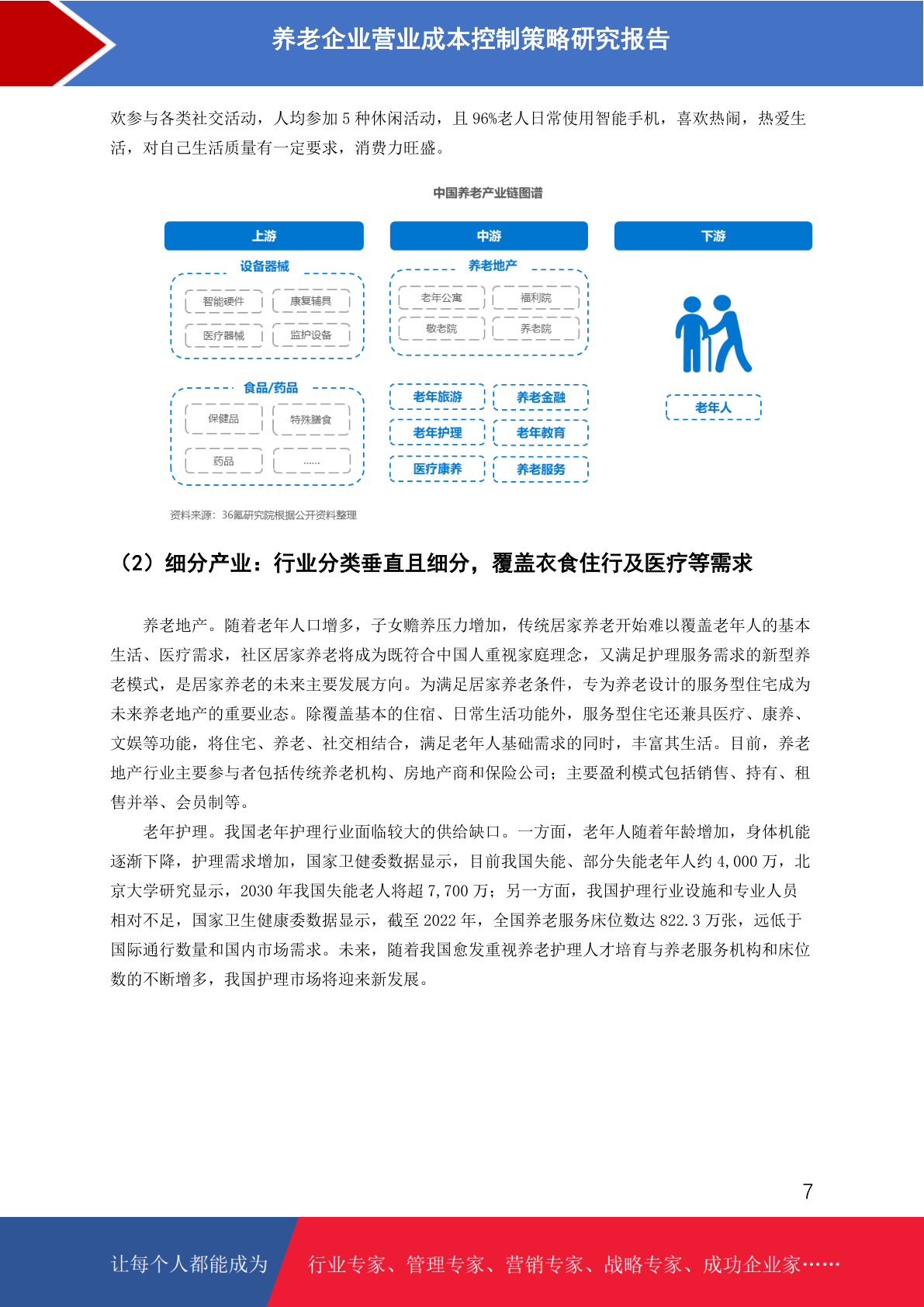 养老企业营业成本控制策略研究报告

欢参与各类社交活动，人均参加 5 种休闲活动，且 96%老人日常使用智能手机，喜欢热闹，热爱生活，对自己生活质量有一定要求，消费力旺盛。

中国养老产业链图谱

上游

设备器械

智能硬件 康复辅具

医疗器械 监护设备

食品/药品

保健品 特殊膳食

药品 ……

中游

养老地产

老年公寓 福利院

敬老院 养老院

老年旅游 养老金融

老年护理 老年教育

医疗康养 养老服务

下游

老年人

资料来源：36氪研究院根据公开资料整理

（2）细分产业：行业分类垂直且细分，覆盖衣食住行及医疗等需求

养老地产。随着老年人口增多，子女赡养压力增加，传统居家养老开始难以覆盖老年人的基本生活、医疗需求，社区居家养老将成为既符合中国人重视家庭理念，又满足护理服务需求的新型养老模式，是居家养老的未来主要发展方向。为满足居家养老条件，专为养老设计的服务型住宅成为未来养老地产的重要业态。除覆盖基本的住宿、日常生活功能外，服务型住宅还兼具医疗、康养、文娱等功能，将住宅、养老、社交相结合，满足老年人基础需求的同时，丰富其生活。目前，养老地产行业主要参与者包括传统养老机构、房地产商和保险公司；主要盈利模式包括销售、持有、租售并举、会员制等。

老年护理。我国老年护理行业面临较大的供给缺口。一方面，老年人随着年龄增加，身体机能逐渐下降，护理需求增加，国家卫健委数据显示，目前我国失能、部分失能老年人约 4,000 万，北京大学研究显示，2030 年我国失能老人将超 7,700 万；另一方面，我国护理行业设施和专业人员相对不足，国家卫生健康委数据显示，截至 2022 年，全国养老服务床位数达 822.3 万张，远低于国际通行数量和国内市场需求。未来，随着我国愈发重视养老护理人才培育与养老服务机构和床位数的不断增多，我国护理市场将迎来新发展。

7

让每个人都能成为 行业专家、管理专家、营销专家、战略专家、成功企业家……